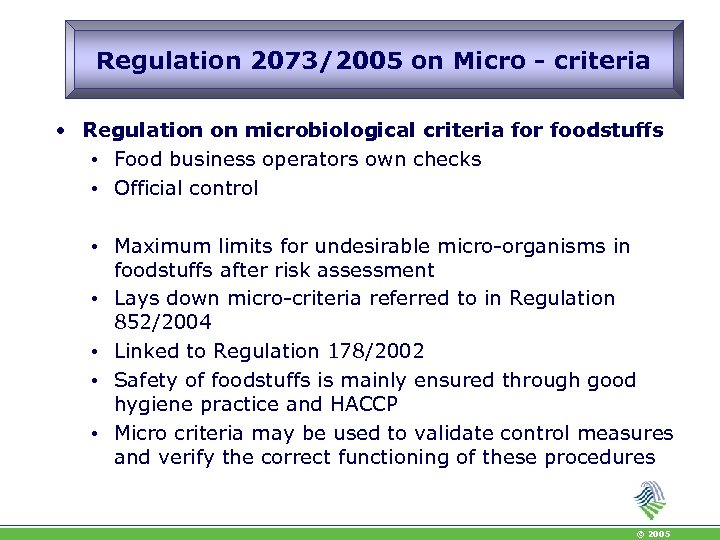 Regulation 2073/2005 on Micro - criteria

• Regulation on microbiological criteria for foodstuffs
• Food business operators own checks
• Official control

• Maximum limits for undesirable micro-organisms in foodstuffs after risk assessment
• Lays down micro-criteria referred to in Regulation 852/2004
• Linked to Regulation 178/2002
• Safety of foodstuffs is mainly ensured through good hygiene practice and HACCP
• Micro criteria may be used to validate control measures and verify the correct functioning of these procedures

© 2005